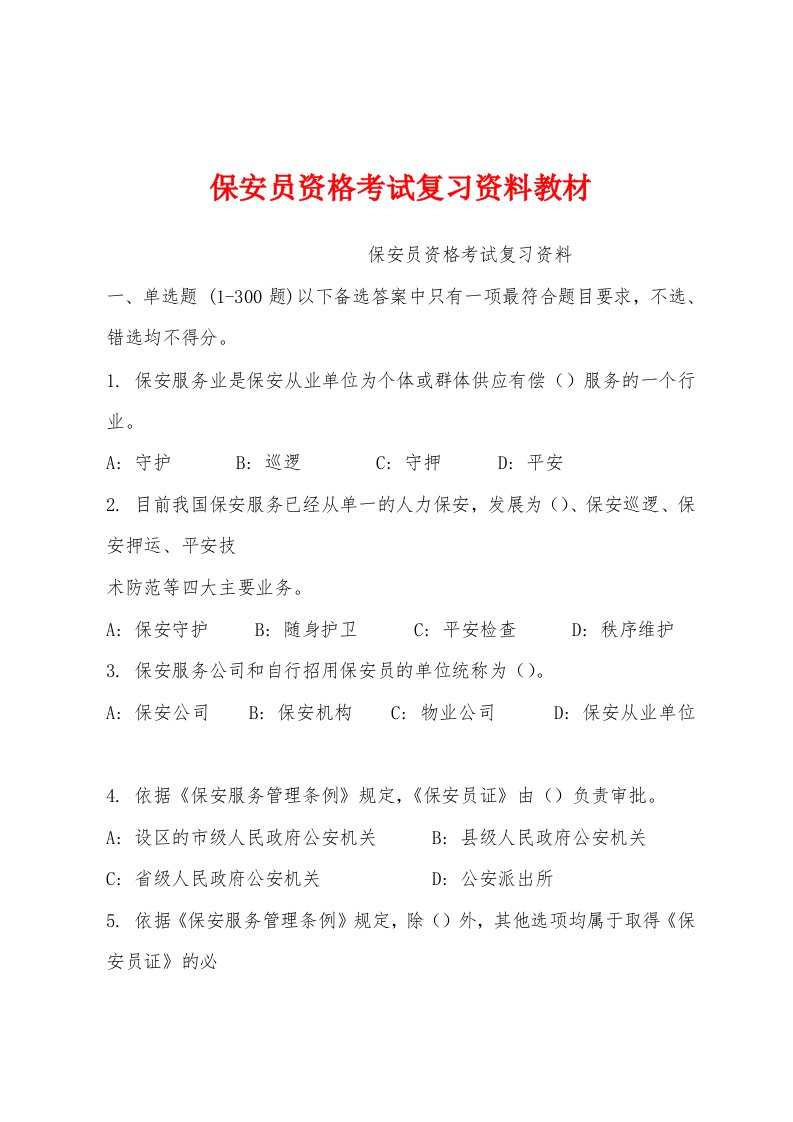 保安员资格考试复习资料教材

保安员资格考试复习资料

一、单选题 (1-300 题)以下备选答案中只有一项最符合题目要求，不选、错选均不得分。

1. 保安服务业是保安从业单位为个体或群体供应有偿（）服务的一个行业。

A: 守护　B: 巡逻　C: 守押　D: 平安

2. 目前我国保安服务已经从单一的人力保安，发展为()、保安巡逻、保安押运、平安技

术防范等四大主要业务。

A: 保安守护　B: 随身护卫　C: 平安检查　D: 秩序维护

3. 保安服务公司和自行招用保安员的单位统称为()。

A: 保安公司　B: 保安机构　C: 物业公司　D: 保安从业单位

4. 依据《保安服务管理条例》规定,《保安员证》由（）负责审批。

A: 设区的市级人民政府公安机关　B: 县级人民政府公安机关

C: 省级人民政府公安机关　D: 公安派出所

5. 依据《保安服务管理条例》规定，除（）外，其他选项均属于取得《保安员证》的必